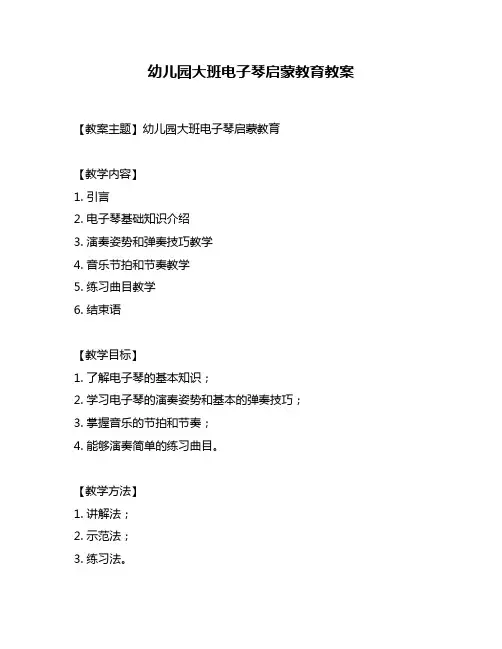 幼儿园大班电子琴启蒙教育教案

【教案主题】幼儿园大班电子琴启蒙教育

【教学内容】
1. 引言
2. 电子琴基础知识介绍
3. 演奏姿势和弹奏技巧教学
4. 音乐节拍和节奏教学
5. 练习曲目教学
6. 结束语

【教学目标】
1. 了解电子琴的基本知识；
2. 学习电子琴的演奏姿势和基本的弹奏技巧；
3. 掌握音乐的节拍和节奏；
4. 能够演奏简单的练习曲目。

【教学方法】
1. 讲解法；
2. 示范法；
3. 练习法。